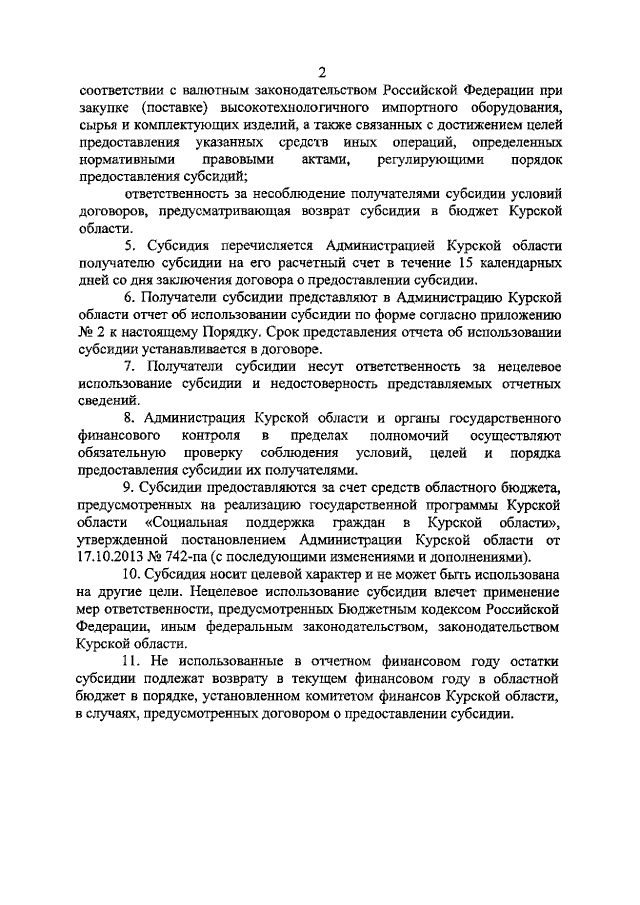 2

соответствии с валютным законодательством Российской Федерации при закупке (поставке) высокотехнологичного импортного оборудования, сырья и комплектующих изделий, а также связанных с достижением целей предоставления указанных средств иных операций, определенных нормативными правовыми актами, регулирующими порядок предоставления субсидий;

ответственность за несоблюдение получателями субсидии условий договоров, предусматривающая возврат субсидии в бюджет Курской области.

5. Субсидия перечисляется Администрацией Курской области получателю субсидии на его расчетный счет в течение 15 календарных дней со дня заключения договора о предоставлении субсидии.

6. Получатели субсидии представляют в Администрацию Курской области отчет об использовании субсидии по форме согласно приложению № 2 к настоящему Порядку. Срок представления отчета об использовании субсидии устанавливается в договоре.

7. Получатели субсидии несут ответственность за нецелевое использование субсидии и недостоверность представляемых отчетных сведений.

8. Администрация Курской области и органы государственного финансового контроля в пределах полномочий осуществляют обязательную проверку соблюдения условий, целей и порядка предоставления субсидии их получателями.

9. Субсидии предоставляются за счет средств областного бюджета, предусмотренных на реализацию государственной программы Курской области «Социальная поддержка граждан в Курской области», утвержденной постановлением Администрации Курской области от 17.10.2013 № 742-па (с последующими изменениями и дополнениями).

10. Субсидия носит целевой характер и не может быть использована на другие цели. Нецелевое использование субсидии влечет применение мер ответственности, предусмотренных Бюджетным кодексом Российской Федерации, иным федеральным законодательством, законодательством Курской области.

11. Не использованные в отчетном финансовом году остатки субсидии подлежат возврату в текущем финансовом году в областной бюджет в порядке, установленном комитетом финансов Курской области, в случаях, предусмотренных договором о предоставлении субсидии.